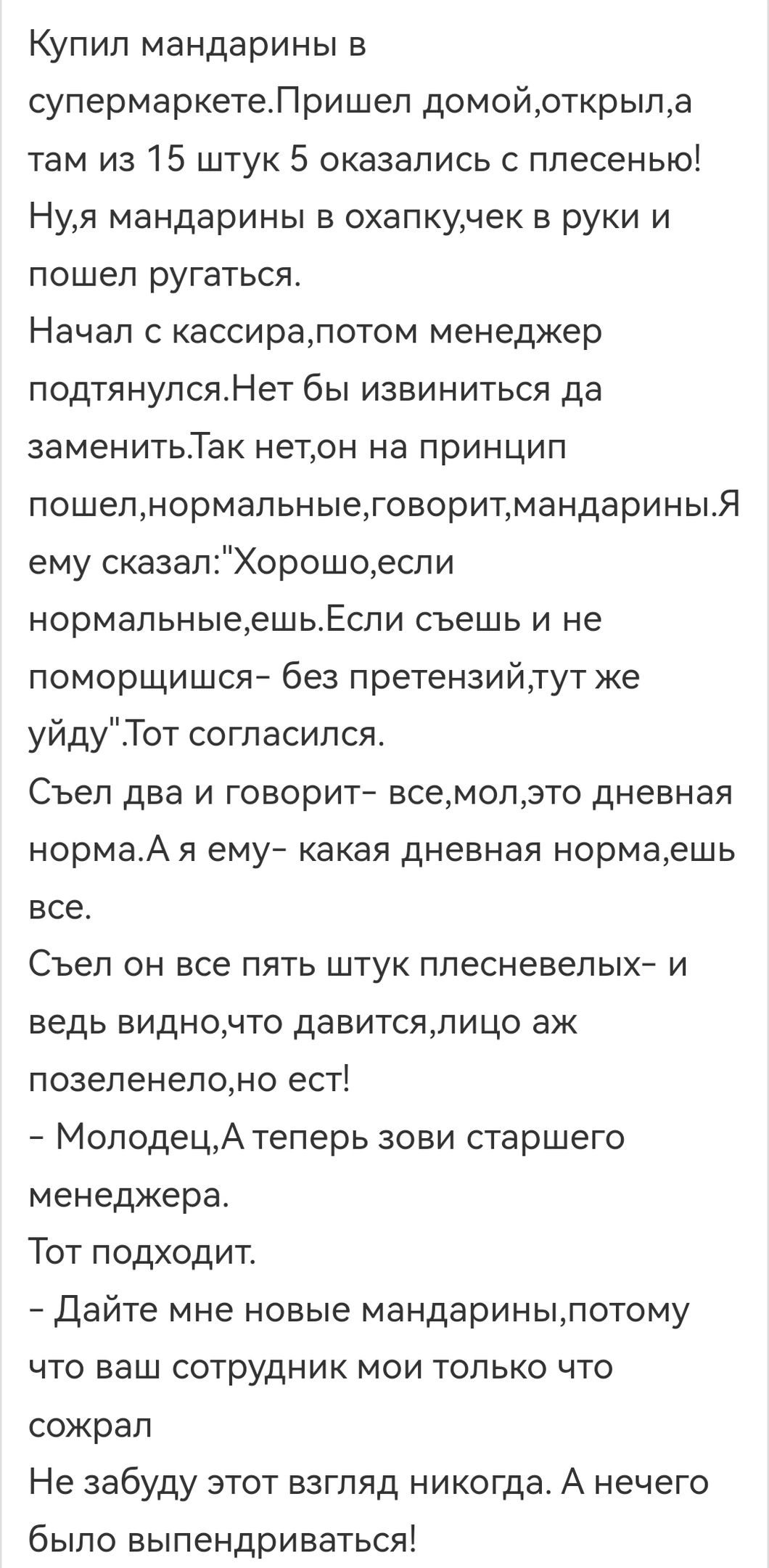 Купил мандарины в супермаркете.Пришел домой,открыл,а там из 15 штук 5 оказались с плесенью! Ну,я мандарины в охапку,чек в руки и пошел ругаться.
Начал с кассира,потом менеджер подтянулся.Нет бы извиниться да заменить.Так нет,он на принцип пошел,нормальные,говорит,мандарины.Я ему сказал:"Хорошо,если нормальные,ешь.Если съешь и не поморщишся- без претензий,тут же уйду".Тот согласился.
Съел два и говорит- все,мол,это дневная норма.А я ему- какая дневная норма,ешь все.
Съел он все пять штук плесневелых- и ведь видно,что давится,лицо аж позеленело,но ест!
- Молодец,А теперь зови старшего менеджера.
Тот подходит.
- Дайте мне новые мандарины,потому что ваш сотрудник мои только что сожрал
Не забуду этот взгляд никогда. А нечего было выпендриваться!